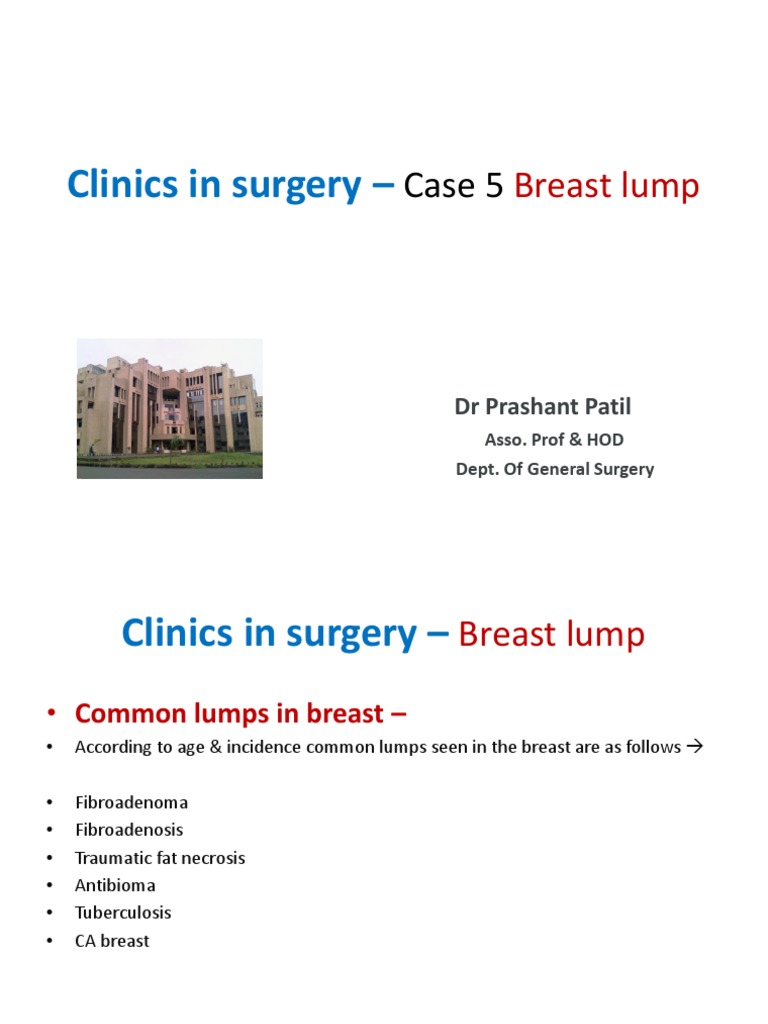 Clinics in surgery – Case 5 Breast lump

Dr Prashant Patil
Asso. Prof & HOD
Dept. Of General Surgery

Clinics in surgery – Breast lump

• Common lumps in breast –
• According to age & incidence common lumps seen in the breast are as follows →

• Fibroadenoma
• Fibroadenosis
• Traumatic fat necrosis
• Antibioma
• Tuberculosis
• CA breast